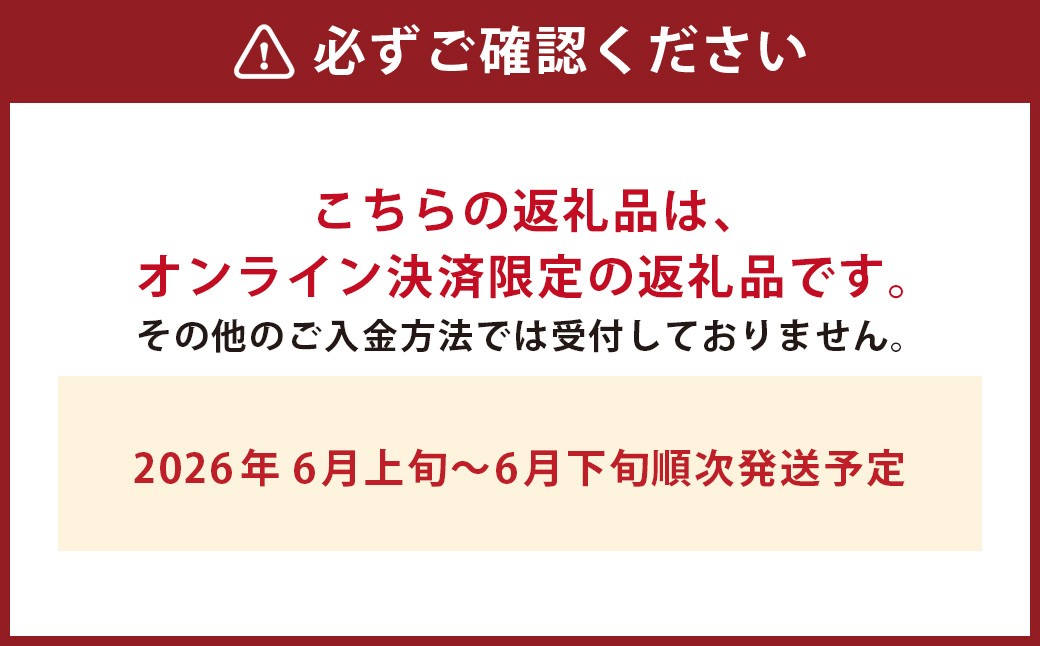 必ずご確認ください

こちらの返礼品は、
オンライン決済限定の返礼品です。
その他のご入金方法では受付しておりません。

2026年 6月上旬～6月下旬順次発送予定